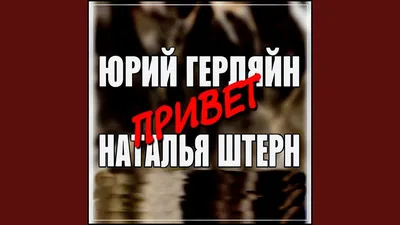 ЮРИЙ ГЕРЛЯЙН
ПРИВЕТ
НАТАЛЬЯ ШТЕРН